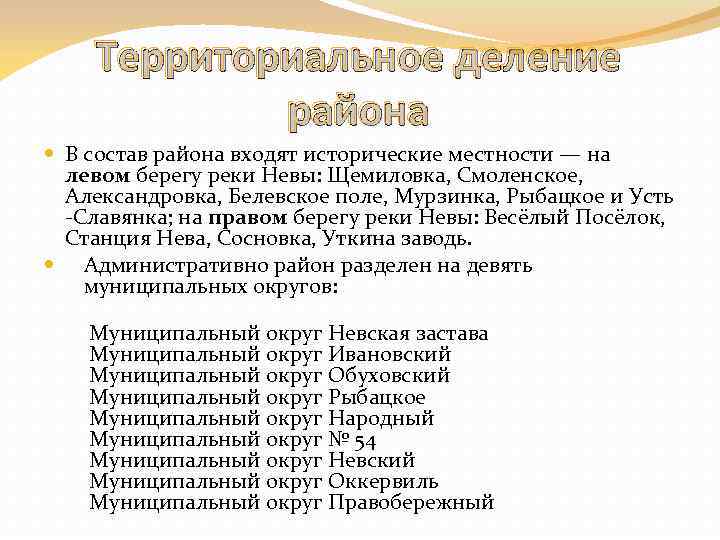 Территориальное деление района

В состав района входят исторические местности — на левом берегу реки Невы: Щемиловка, Смоленское, Александровка, Белевское поле, Мурзинка, Рыбацкое и Усть -Славянка; на правом берегу реки Невы: Весёлый Посёлок, Станция Нева, Сосновка, Уткина заводь.

Административно район разделен на девять муниципальных округов:

Муниципальный округ Невская застава
Муниципальный округ Ивановский
Муниципальный округ Обуховский
Муниципальный округ Рыбацкое
Муниципальный округ Народный
Муниципальный округ № 54
Муниципальный округ Невский
Муниципальный округ Оккервиль
Муниципальный округ Правобережный